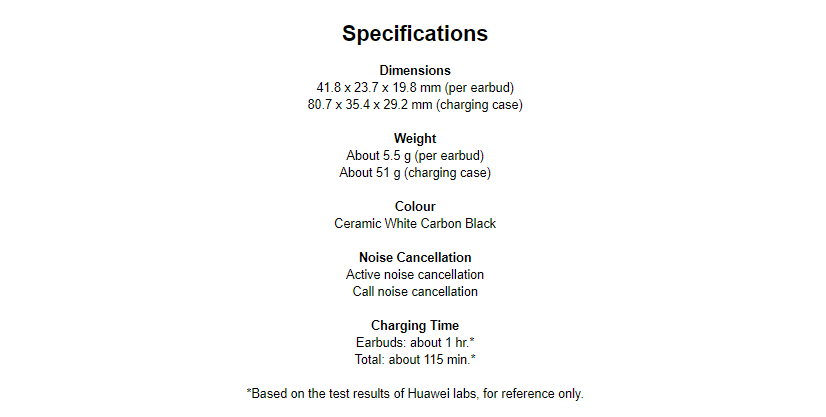 Specifications

Dimensions
41.8 x 23.7 x 19.8 mm (per earbud)
80.7 x 35.4 x 29.2 mm (charging case)

Weight
About 5.5 g (per earbud)
About 51 g (charging case)

Colour
Ceramic White Carbon Black

Noise Cancellation
Active noise cancellation
Call noise cancellation

Charging Time
Earbuds: about 1 hr.*
Total: about 115 min.*

*Based on the test results of Huawei labs, for reference only.